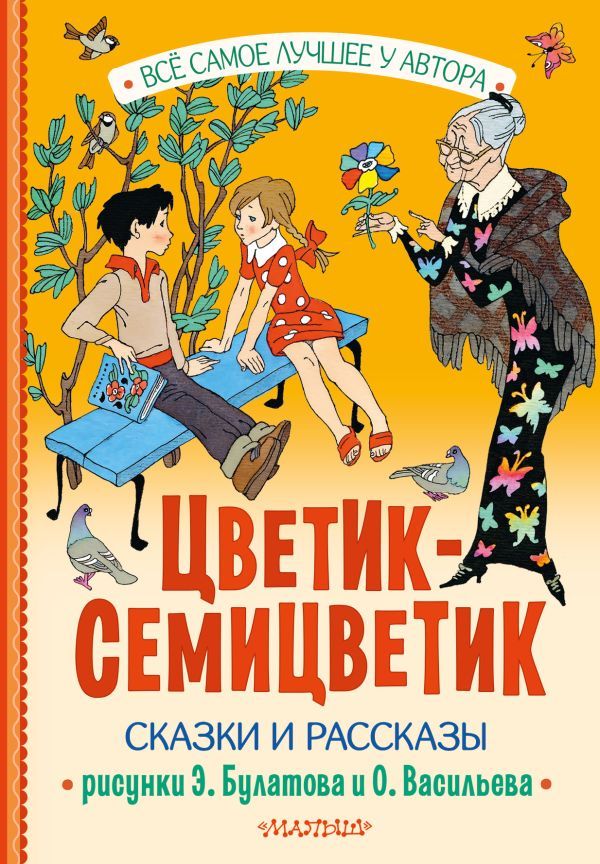 • ВСЁ САМОЕ ЛУЧШЕЕ У АВТОРА •

ЦВЕТИК-СЕМИЦВЕТИК

СКАЗКИ И РАССКАЗЫ

• рисунки Э. Булатова и О. Васильева •

«МАЛЫШ»